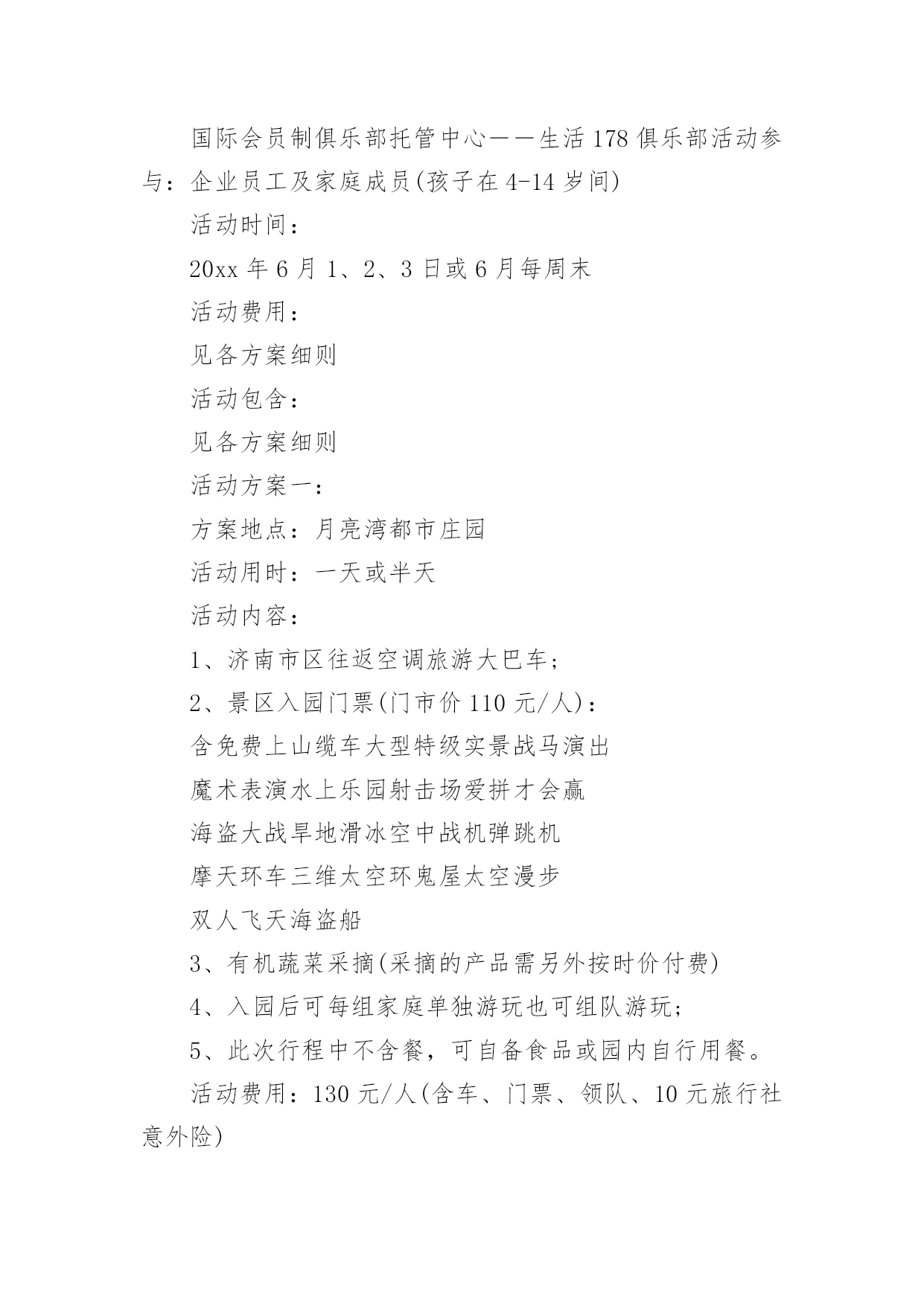 国际会员制俱乐部托管中心——生活178俱乐部活动参与：企业员工及家庭成员(孩子在4-14岁间)

活动时间：

20xx年6月1、2、3日或6月每周末

活动费用：

见各方案细则

活动包含：

见各方案细则

活动方案一：

方案地点：月亮湾都市庄园

活动用时：一天或半天

活动内容：

1、济南市区往返空调旅游大巴车；

2、景区入园门票(门市价110元/人)：

含免费上山缆车大型特级实景战马演出

魔术表演水上乐园射击场爱拼才会赢

海盗大战旱地滑冰空中战机弹跳机

摩天环车三维太空环鬼屋太空漫步

双人飞天海盗船

3、有机蔬菜采摘(采摘的产品需另外按时价付费)

4、入园后可每组家庭单独游玩也可组队游玩；

5、此次行程中不含餐，可自备食品或园内自行用餐。

活动费用：130元/人(含车、门票、领队、10元旅行社意外险)